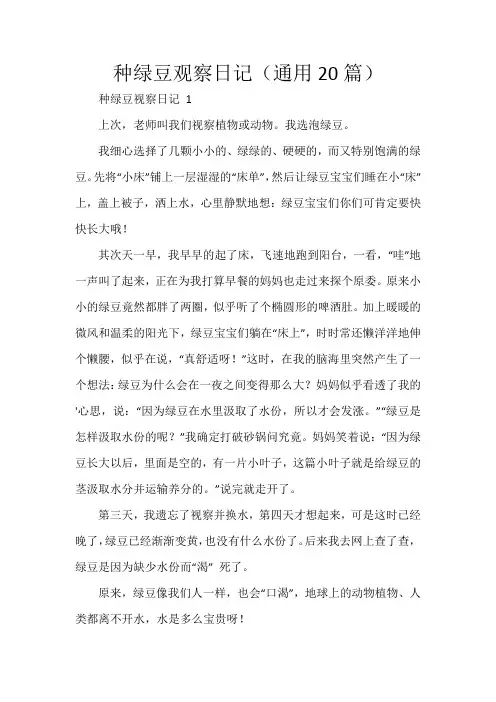 种绿豆观察日记（通用20篇）

种绿豆视察日记 1

上次，老师叫我们视察植物或动物。我选泡绿豆。

我细心选择了几颗小小的、绿绿的、硬硬的，而又特别饱满的绿豆。先将“小床”铺上一层湿湿的“床单”，然后让绿豆宝宝们睡在小“床”上，盖上被子，洒上水，心里静默地想：绿豆宝宝们你们可肯定要快快长大哦！

其次天一早，我早早的起了床，飞速地跑到阳台，一看，“哇”地一声叫了起来，正在为我打算早餐的妈妈也走过来探个原委。原来小小的绿豆竟然都胖了两圈，似乎听了个椭圆形的啤酒肚。加上暖暖的微风和温柔的阳光下，绿豆宝宝们躺在“床上”，时时常还懒洋洋地伸个懒腰，似乎在说，“真舒适呀！”这时，在我的脑海里突然产生了一个想法：绿豆为什么会在一夜之间变得那么大？妈妈似乎看透了我的心思，说：“因为绿豆在水里汲取了水份，所以才会发涨。”“绿豆是怎样汲取水份的呢？”我确定打破砂锅问究竟。妈妈笑着说：“因为绿豆长大以后，里面是空的，有一片小叶子，这篇小叶子就是给绿豆的茎汲取水分并运输养分的。”说完就走开了。

第三天，我遗忘了视察并换水，第四天才想起来，可是这时已经晚了，绿豆已经渐渐变黄，也没有什么水份了。后来我去网上查了查，绿豆是因为缺少水份而“渴” 死了。

原来，绿豆像我们人一样，也会“口渴”，地球上的动物植物、人类都离不开水，水是多么宝贵呀！